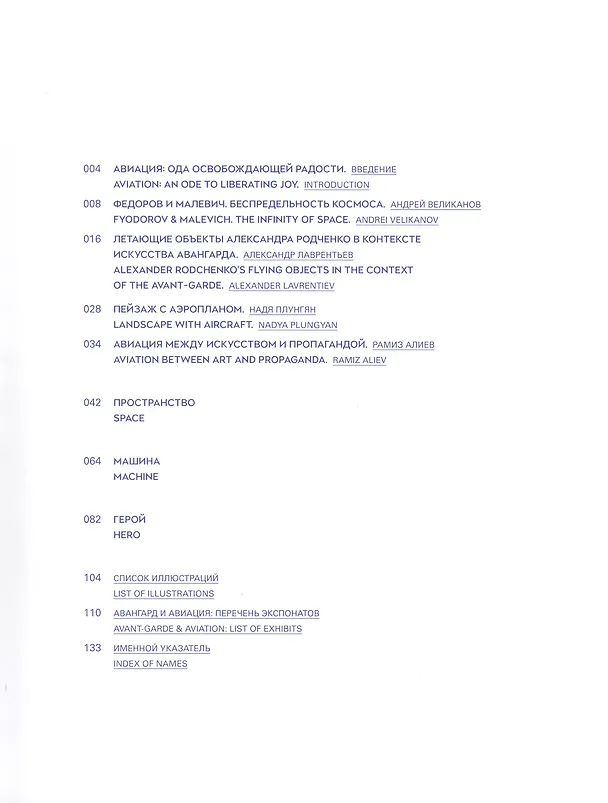 004 АВИАЦИЯ: ОДА ОСВОБОЖДАЮЩЕЙ РАДОСТИ. ВВЕДЕНИЕ
AVIATION: AN ODE TO LIBERATING JOY. INTRODUCTION

008 ФЕДОРОВ И МАЛЕВИЧ. БЕСПРЕДЕЛЬНОСТЬ КОСМОСА. АНДРЕЙ ВЕЛИКАНОВ
FYODOROV & MALEVICH. THE INFINITY OF SPACE. ANDREI VELIKANOV

016 ЛЕТАЮЩИЕ ОБЪЕКТЫ АЛЕКСАНДРА РОДЧЕНКО В КОНТЕКСТЕ ИСКУССТВА АВАНГАРДА. АЛЕКСАНДР ЛАВРЕНТЬЕВ
ALEXANDER RODCHENKO'S FLYING OBJECTS IN THE CONTEXT OF THE AVANT-GARDE. ALEXANDER LAVRENTIEV

028 ПЕЙЗАЖ С АЭРОПЛАНОМ. НАДЯ ПЛУНГЯН
LANDSCAPE WITH AIRCRAFT. NADYA PLUNGYAN

034 АВИАЦИЯ МЕЖДУ ИСКУССТВОМ И ПРОПАГАНДОЙ. РАМИЗ АЛИЕВ
AVIATION BETWEEN ART AND PROPAGANDA. RAMIZ ALIEV

042 ПРОСТРАНСТВО
SPACE

064 МАШИНА
MACHINE

082 ГЕРОЙ
HERO

104 СПИСОК ИЛЛЮСТРАЦИЙ
LIST OF ILLUSTRATIONS

110 АВАНГАРД И АВИАЦИЯ: ПЕРЕЧЕНЬ ЭКСПОНАТОВ
AVANT-GARDE & AVIATION: LIST OF EXHIBITS

133 ИМЕННОЙ УКАЗАТЕЛЬ
INDEX OF NAMES